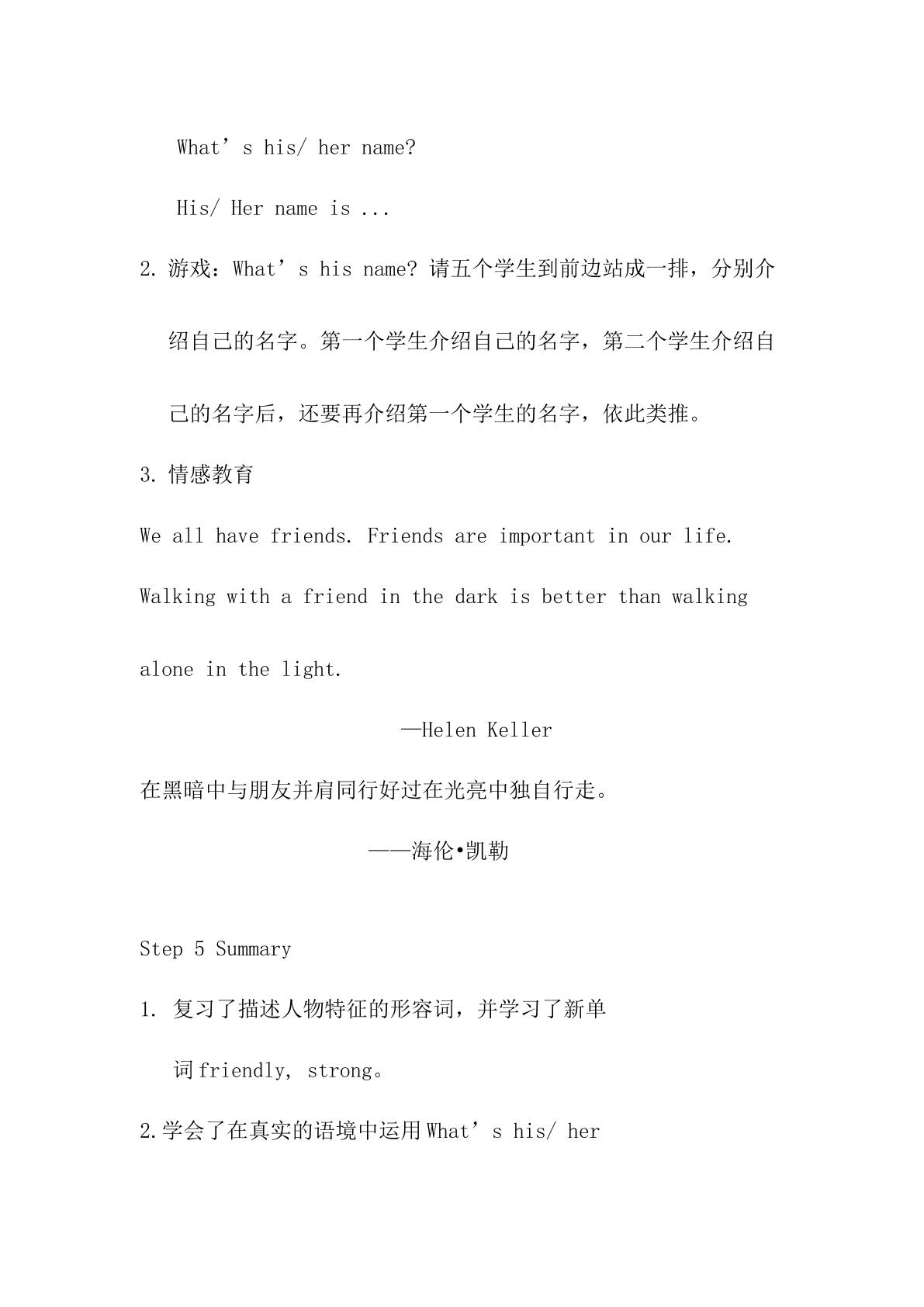 What's his/ her name?

His/ Her name is ...

2.游戏：What's his name?请五个学生到前边站成一排，分别介绍自己的名字。第一个学生介绍自己的名字，第二个学生介绍自己的名字后，还要再介绍第一个学生的名字，依此类推。

3.情感教育

We all have friends. Friends are important in our life. Walking with a friend in the dark is better than walking alone in the light.

—Helen Keller

在黑暗中与朋友并肩同行好过在光亮中独自行走。

——海伦•凯勒

Step 5 Summary

1.复习了描述人物特征的形容词，并学习了新单词friendly, strong。

2.学会了在真实的语境中运用What's his/ her